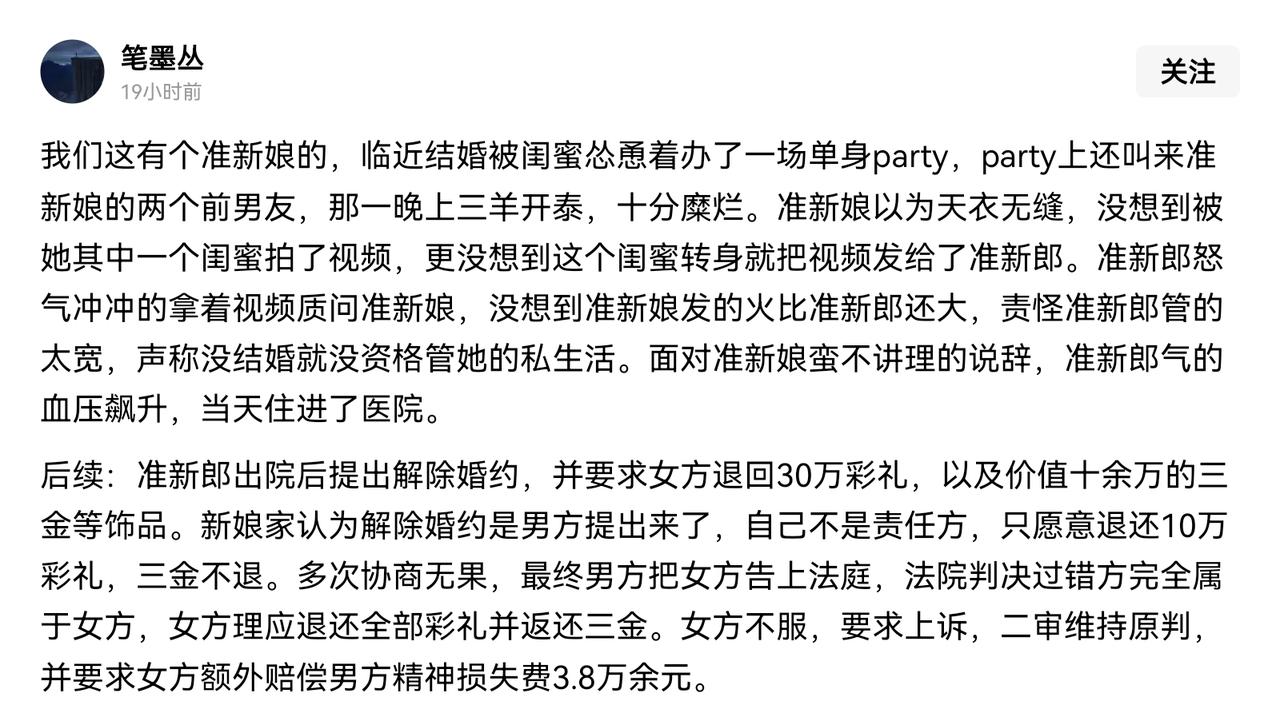 笔墨丛
19小时前

关注

我们这有个准新娘的，临近结婚被闺蜜怂恿着办了一场单身party，party上还叫来准新娘的两个前男友，那一晚上三羊开泰，十分糜烂。准新娘以为天衣无缝，没想到被她其中一个闺蜜拍了视频，更没想到这个闺蜜转身就把视频发给了准新郎。准新郎怒气冲冲的拿着视频质问准新娘，没想到准新娘发的火比准新郎还大，责怪准新郎管的太宽，声称没结婚就没资格管她的私生活。面对准新娘蛮不讲理的说辞，准新郎气的血压飙升，当天住进了医院。

后续：准新郎出院后提出解除婚约，并要求女方退回30万彩礼，以及价值十余万的三金等饰品。新娘家认为解除婚约是男方提出来了，自己不是责任方，只愿意退还10万彩礼，三金不退。多次协商无果，最终男方把女方告上法庭，法院判决过错方完全属于女方，女方理应退还全部彩礼并返还三金。女方不服，要求上诉，二审维持原判，并要求女方额外赔偿男方精神损失费3.8万余元。